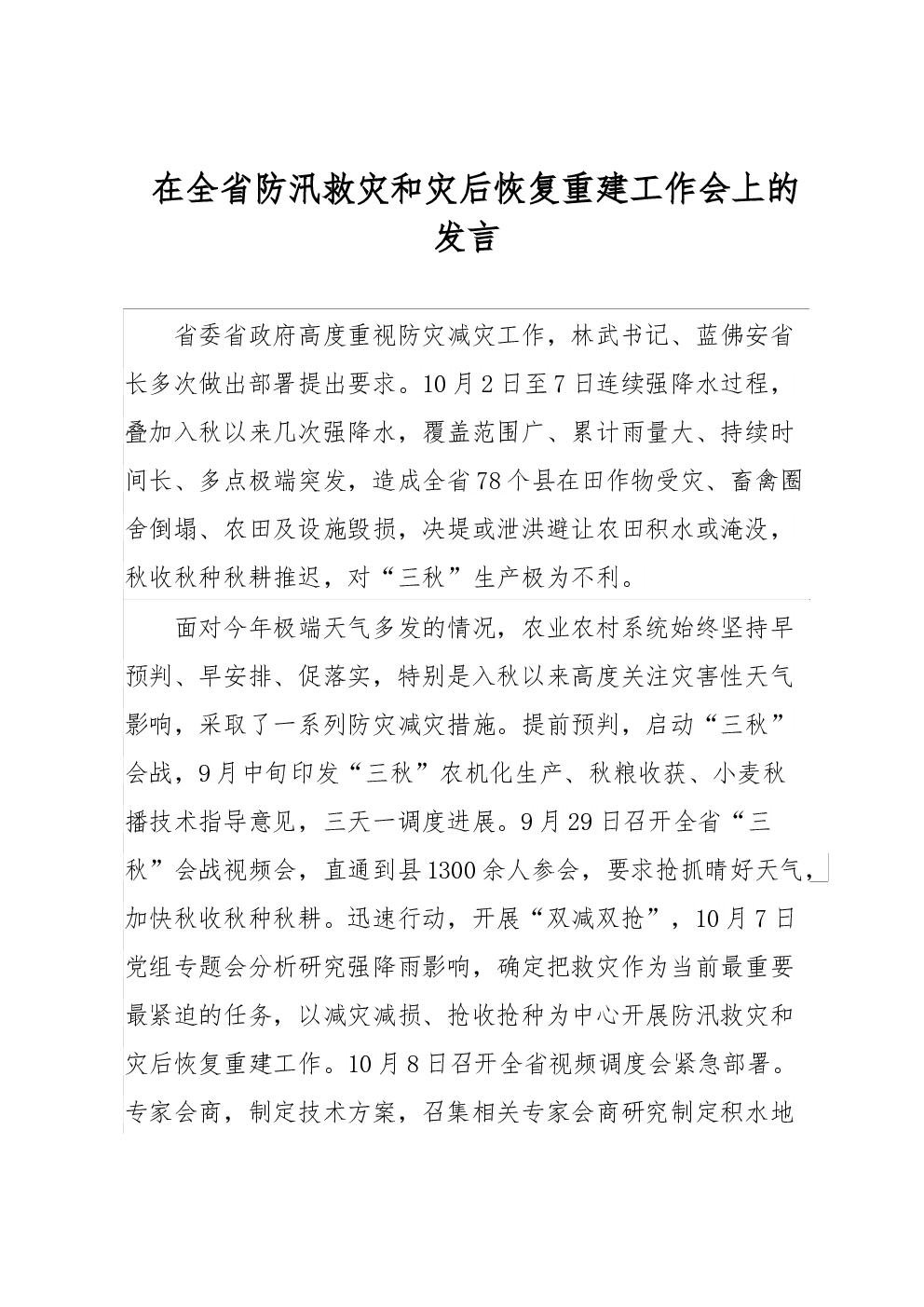 在全省防汛救灾和灾后恢复重建工作会上的发言

省委省政府高度重视防灾减灾工作，林武书记、蓝佛安省长多次做出部署提出要求。10月2日至7日连续强降水过程，叠加入秋以来几次强降水，覆盖范围广、累计雨量大、持续时间长、多点极端突发，造成全省78个县在田作物受灾、畜禽圈舍倒塌、农田及设施毁损，决堤或泄洪避让农田积水或淹没，秋收秋种秋耕推迟，对“三秋”生产极为不利。

面对今年极端天气多发的情况，农业农村系统始终坚持早预判、早安排、促落实，特别是入秋以来高度关注灾害性天气影响，采取了一系列防灾减灾措施。提前预判，启动“三秋”会战，9月中旬印发“三秋”农机化生产、秋粮收获、小麦秋播技术指导意见，三天一调度进展。9月29日召开全省“三秋”会战视频会，直通到县1300余人参会，要求抢抓晴好天气，加快秋收秋种秋耕。迅速行动，开展“双减双抢”，10月7日党组专题会分析研究强降雨影响，确定把救灾作为当前最重要最紧迫的任务，以减灾减损、抢收抢种为中心开展防汛救灾和灾后恢复重建工作。10月8日召开全省视频调度会紧急部署。专家会商，制定技术方案，召集相关专家会商研究制定积水地